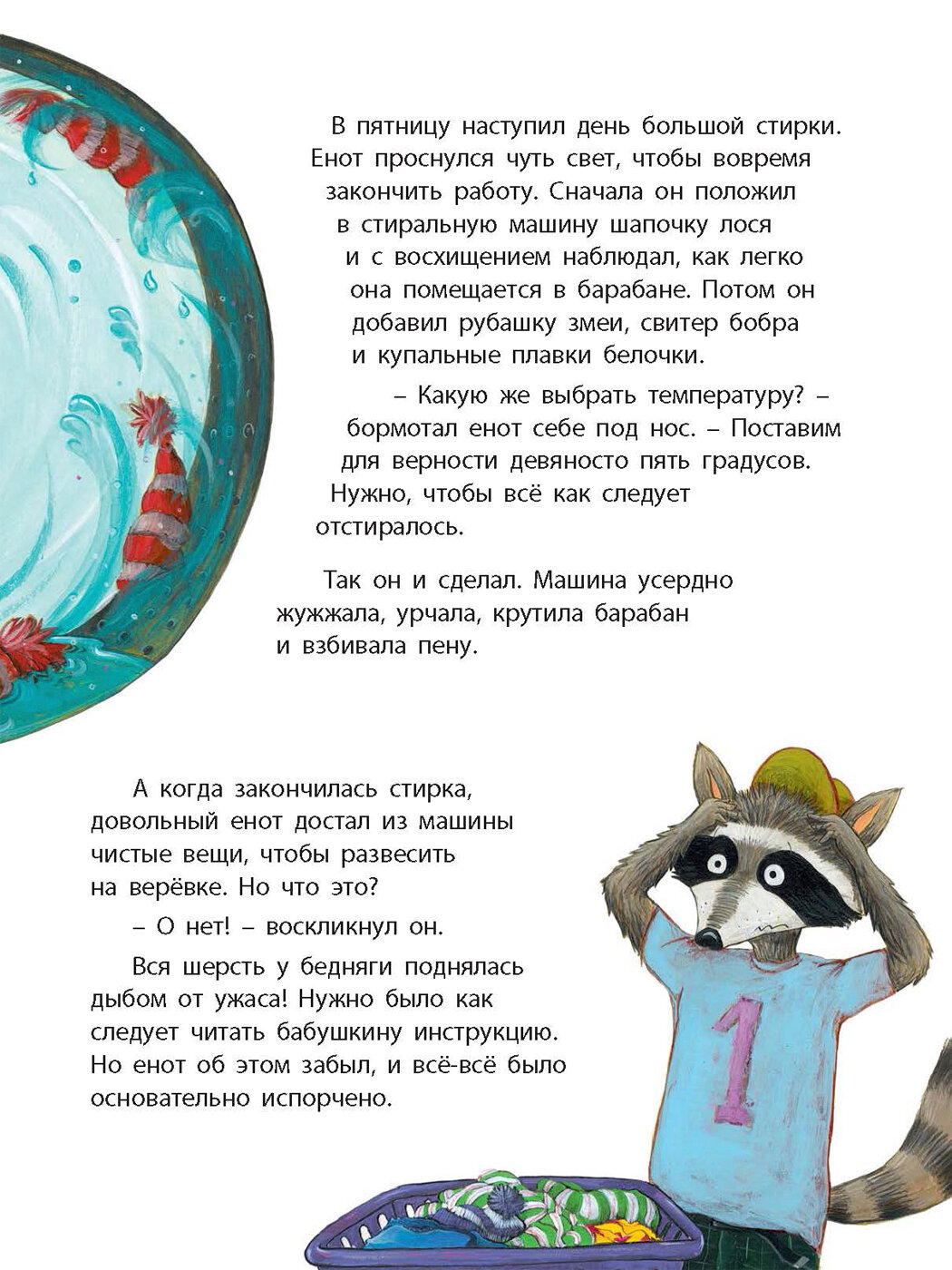 В пятницу наступил день большой стирки. Енот проснулся чуть свет, чтобы вовремя закончить работу. Сначала он положил в стиральную машину шапочку лося и с восхищением наблюдал, как легко она помещается в барабане. Потом он добавил рубашку змеи, свитер бобра и купальные плавки белочки.

– Какую же выбрать температуру? – бормотал енот себе под нос. – Поставим для верности девяносто пять градусов. Нужно, чтобы всё как следует отстиралось.

Так он и сделал. Машина усердно жужжала, урчала, крутила барабан и взбивала пену.

А когда закончилась стирка, довольный енот достал из машины чистые вещи, чтобы развесить на верёвке. Но что это?

– О нет! – воскликнул он.

Вся шерсть у бедняги поднялась дыбом от ужаса! Нужно было как следует читать бабушкину инструкцию. Но енот об этом забыл, и всё-всё было основательно испорчено.

1